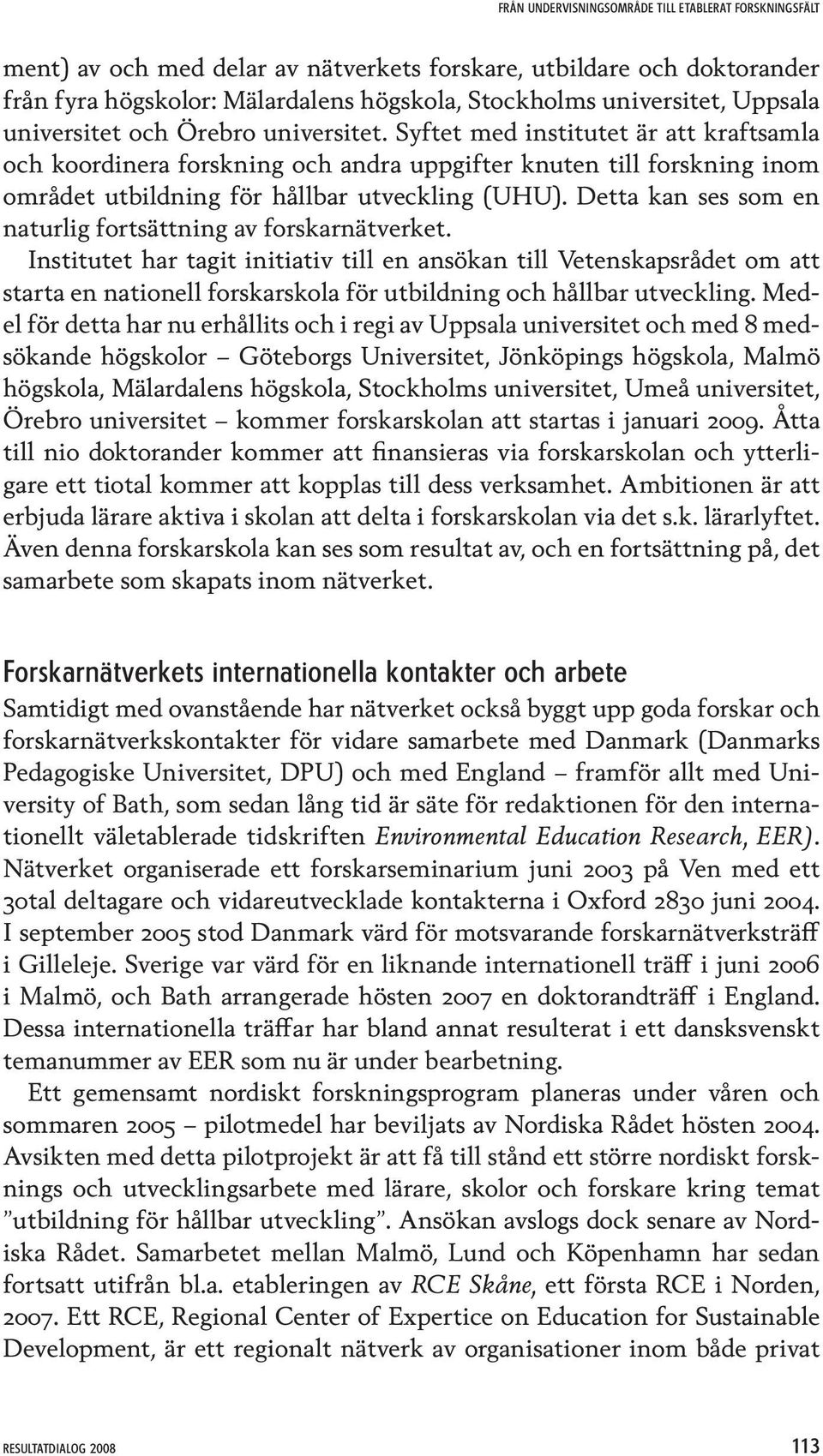 FRÅN UNDERVISNINGSOMRÅDE TILL ETABLERAT FORSKNINGSFÄLT

ment) av och med delar av nätverkets forskare, utbildare och doktorander från fyra högskolor: Mälardalens högskola, Stockholms universitet, Uppsala universitet och Örebro universitet. Syftet med institutet är att kraftsamla och koordinera forskning och andra uppgifter knuten till forskning inom området utbildning för hållbar utveckling (UHU). Detta kan ses som en naturlig fortsättning av forskarnätverket.

Institutet har tagit initiativ till en ansökan till Vetenskapsrådet om att starta en nationell forskarskola för utbildning och hållbar utveckling. Medel för detta har nu erhållits och i regi av Uppsala universitet och med 8 medsökande högskolor – Göteborgs Universitet, Jönköpings högskola, Malmö högskola, Mälardalens högskola, Stockholms universitet, Umeå universitet, Örebro universitet – kommer forskarskolan att startas i januari 2009. Åtta till nio doktorander kommer att finansieras via forskarskolan och ytterligare ett tiotal kommer att kopplas till dess verksamhet. Ambitionen är att erbjuda lärare aktiva i skolan att delta i forskarskolan via det s.k. lärarlyftet. Även denna forskarskola kan ses som resultat av, och en fortsättning på, det samarbete som skapats inom nätverket.

Forskarnätverkets internationella kontakter och arbete

Samtidigt med ovanstående har nätverket också byggt upp goda forskar och forskarnätverkskontakter för vidare samarbete med Danmark (Danmarks Pedagogiske Universitet, DPU) och med England – framför allt med University of Bath, som sedan lång tid är säte för redaktionen för den internationellt väletablerade tidskriften Environmental Education Research, EER). Nätverket organiserade ett forskarseminarium juni 2003 på Ven med ett 30tal deltagare och vidareutvecklade kontakterna i Oxford 2830 juni 2004. I september 2005 stod Danmark värd för motsvarande forskarnätverksträff i Gilleleje. Sverige var värd för en liknande internationell träff i juni 2006 i Malmö, och Bath arrangerade hösten 2007 en doktorandträff i England. Dessa internationella träffar har bland annat resulterat i ett dansksvenskt temanummer av EER som nu är under bearbetning.

Ett gemensamt nordiskt forskningsprogram planeras under våren och sommaren 2005 – pilotmedel har beviljats av Nordiska Rådet hösten 2004. Avsikten med detta pilotprojekt är att få till stånd ett större nordiskt forsknings och utvecklingsarbete med lärare, skolor och forskare kring temat ”utbildning för hållbar utveckling”. Ansökan avslogs dock senare av Nordiska Rådet. Samarbetet mellan Malmö, Lund och Köpenhamn har sedan fortsatt utifrån bl.a. etableringen av RCE Skåne, ett första RCE i Norden, 2007. Ett RCE, Regional Center of Expertice on Education for Sustainable Development, är ett regionalt nätverk av organisationer inom både privat

RESULTATDIALOG 2008 113